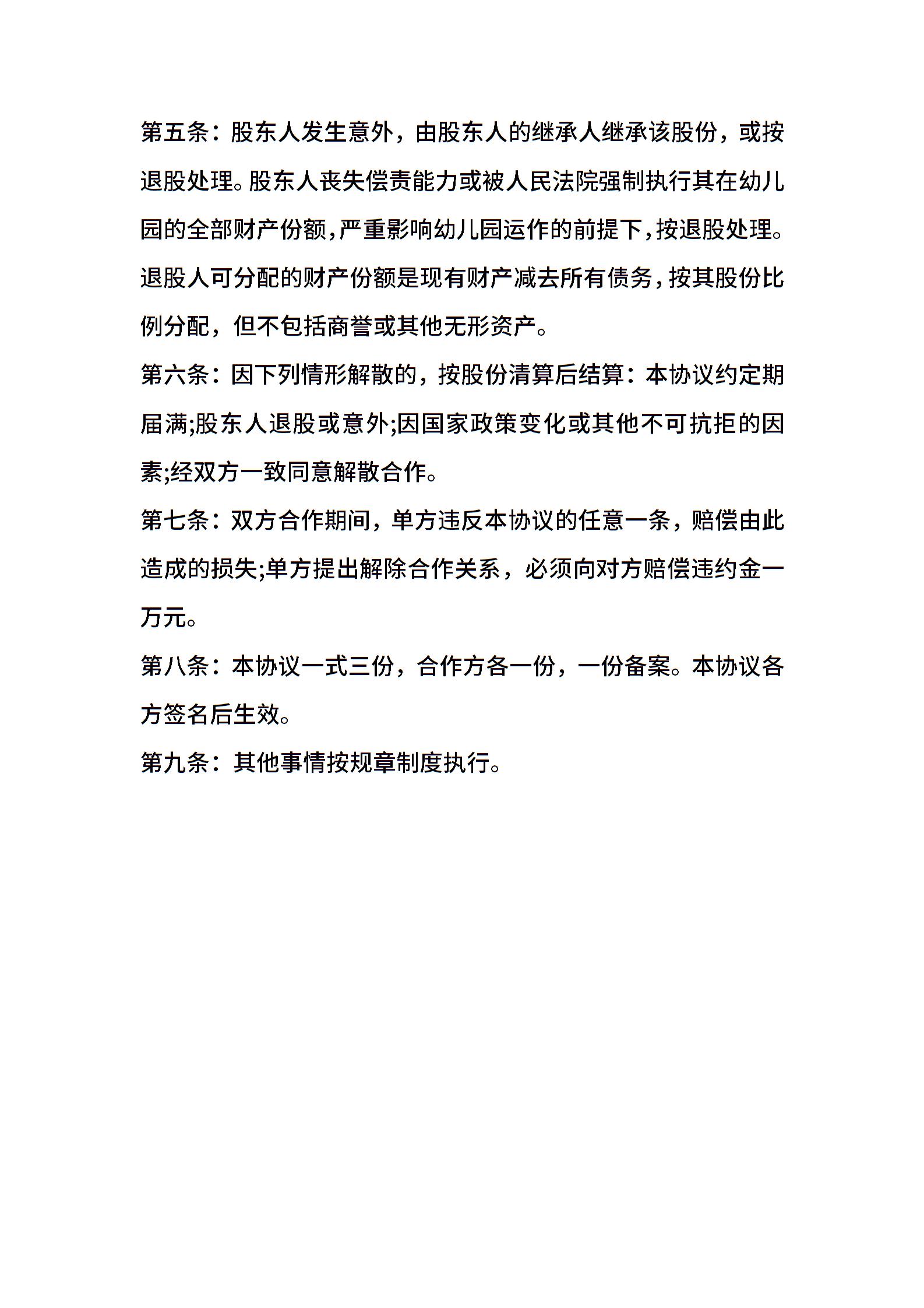 第五条：股东人发生意外，由股东人的继承人继承该股份，或按退股处理。股东人丧失偿责能力或被人民法院强制执行其在幼儿园的全部财产份额，严重影响幼儿园运作的前提下，按退股处理。退股人可分配的财产份额是现有财产减去所有债务，按其股份比例分配，但不包括商誉或其他无形资产。

第六条：因下列情形解散的，按股份清算后结算：本协议约定期届满;股东人退股或意外;因国家政策变化或其他不可抗拒的因素;经双方一致同意解散合作。

第七条：双方合作期间，单方违反本协议的任意一条，赔偿由此造成的损失;单方提出解除合作关系，必须向对方赔偿违约金一万元。

第八条：本协议一式三份，合作方各一份，一份备案。本协议各方签名后生效。

第九条：其他事情按规章制度执行。